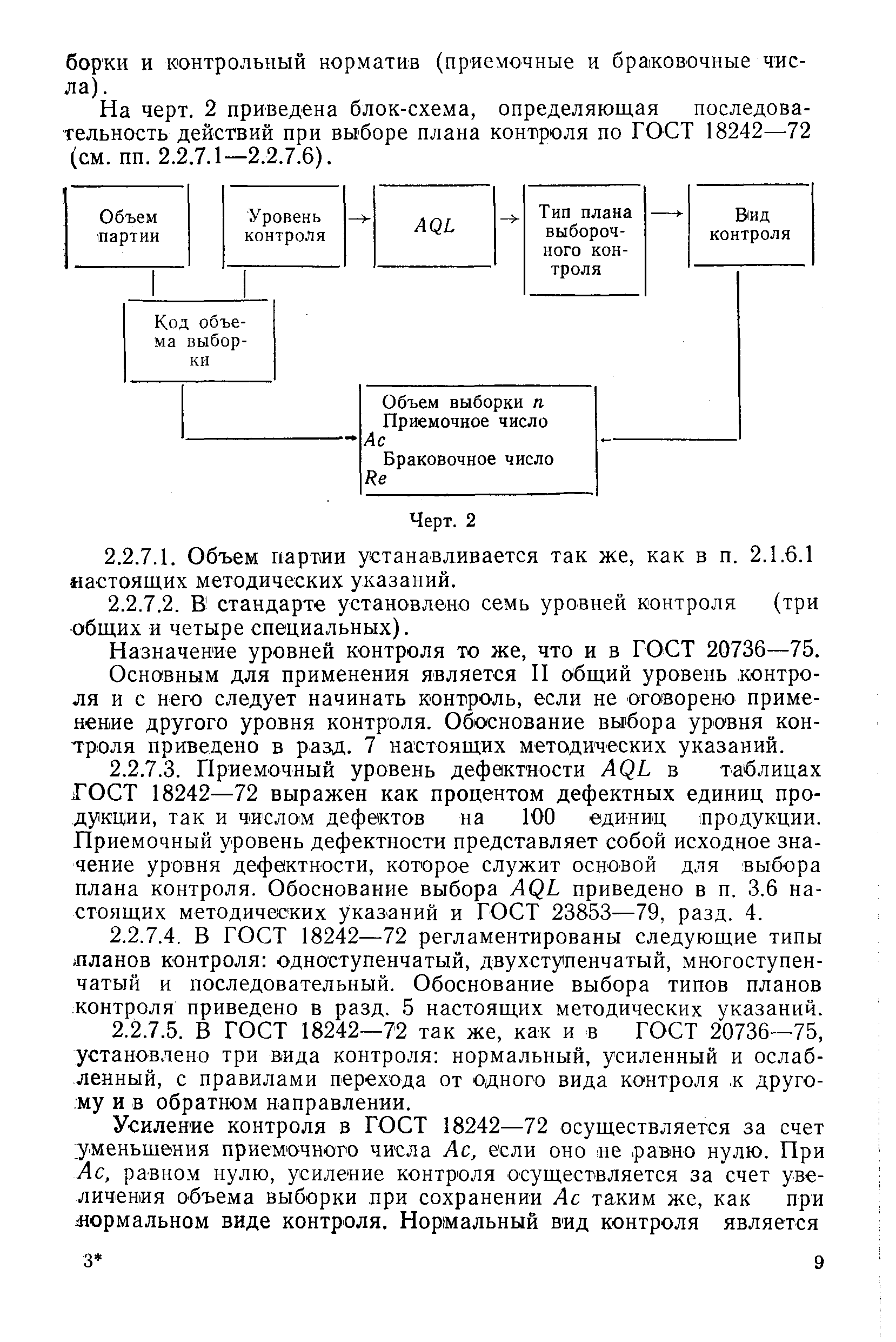 борки и контрольный норматив (приемочные и браковочные числа).

На черт. 2 приведена блок-схема, определяющая последовательность действий при выборе плана контроля по ГОСТ 18242—72 (см. пп. 2.2.7.1—2.2.7.6).

Объем партии

Уровень контроля

$AQL$

Тип плана выборочного контроля

Вид контроля

Код объема выборки

Объем выборки $n$
Приемочное число $Ac$
Браковочное число $Re$

Черт. 2

2.2.7.1. Объем партии устанавливается так же, как в п. 2.1.6.1 настоящих методических указаний.

2.2.7.2. В стандарте установлено семь уровней контроля (три общих и четыре специальных).

Назначение уровней контроля то же, что и в ГОСТ 20736—75.

Основным для применения является II общий уровень контроля и с него следует начинать контроль, если не оговорено применение другого уровня контроля. Обоснование выбора уровня контроля приведено в разд. 7 настоящих методических указаний.

2.2.7.3. Приемочный уровень дефектности $AQL$ в таблицах ГОСТ 18242—72 выражен как процентом дефектных единиц продукции, так и числом дефектов на 100 единиц продукции. Приемочный уровень дефектности представляет собой исходное значение уровня дефектности, которое служит основой для выбора плана контроля. Обоснование выбора $AQL$ приведено в п. 3.6 настоящих методических указаний и ГОСТ 23853—79, разд. 4.

2.2.7.4. В ГОСТ 18242—72 регламентированы следующие типы планов контроля: одноступенчатый, двухступенчатый, многоступенчатый и последовательный. Обоснование выбора типов планов контроля приведено в разд. 5 настоящих методических указаний.

2.2.7.5. В ГОСТ 18242—72 так же, как и в ГОСТ 20736—75, установлено три вида контроля: нормальный, усиленный и ослабленный, с правилами перехода от одного вида контроля к другому и в обратном направлении.

Усиление контроля в ГОСТ 18242—72 осуществляется за счет уменьшения приемочного числа $Ac$, если оно не равно нулю. При $Ac$, равном нулю, усиление контроля осуществляется за счет увеличения объема выборки при сохранении $Ac$ таким же, как при нормальном виде контроля. Нормальный вид контроля является

3*

9